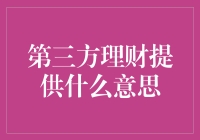 第三方理财提供什么意思